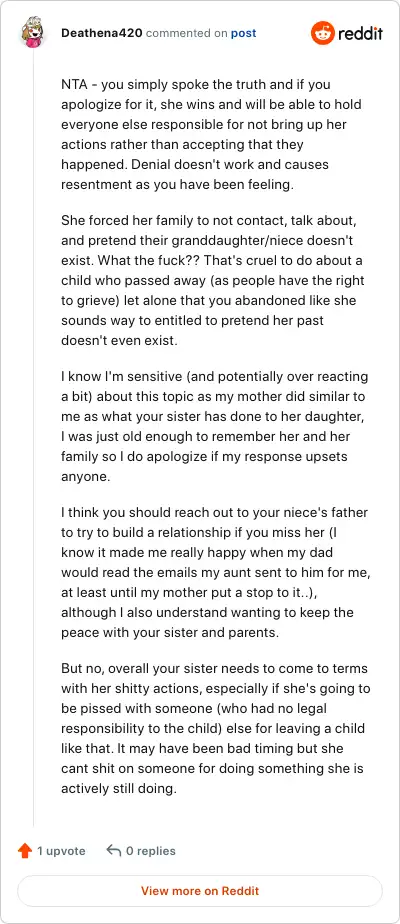 Deathena420 commented on post

reddit

NTA - you simply spoke the truth and if you apologize for it, she wins and will be able to hold everyone else responsible for not bring up her actions rather than accepting that they happened. Denial doesn't work and causes resentment as you have been feeling.

She forced her family to not contact, talk about, and pretend their granddaughter/niece doesn't exist. What the fuck?? That's cruel to do about a child who passed away (as people have the right to grieve) let alone that you abandoned like she sounds way to entitled to pretend her past doesn't even exist.

I know I'm sensitive (and potentially over reacting a bit) about this topic as my mother did similar to me as what your sister has done to her daughter, I was just old enough to remember her and her family so I do apologize if my response upsets anyone.

I think you should reach out to your niece's father to try to build a relationship if you miss her (I know it made me really happy when my dad would read the emails my aunt sent to him for me, at least until my mother put a stop to it..), although I also understand wanting to keep the peace with your sister and parents.

But no, overall your sister needs to come to terms with her shitty actions, especially if she's going to be pissed with someone (who had no legal responsibility to the child) else for leaving a child like that. It may have been bad timing but she cant shit on someone for doing something she is actively still doing.

1 upvote

0 replies

View more on Reddit